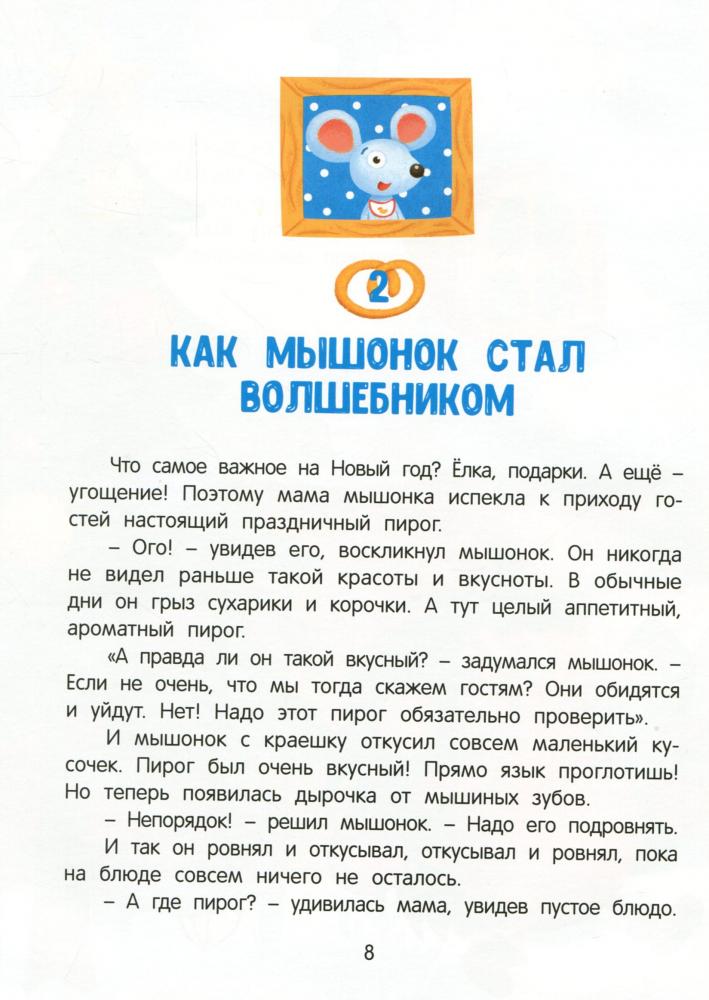 2

КАК МЫШОНОК СТАЛ ВОЛШЕБНИКОМ

Что самое важное на Новый год? Ёлка, подарки. А ещё – угощение! Поэтому мама мышонка испекла к приходу гостей настоящий праздничный пирог.

– Ого! – увидев его, воскликнул мышонок. Он никогда не видел раньше такой красоты и вкусноты. В обычные дни он грыз сухарики и корочки. А тут целый аппетитный, ароматный пирог.

«А правда ли он такой вкусный? – задумался мышонок. – Если не очень, что мы тогда скажем гостям? Они обидятся и уйдут. Нет! Надо этот пирог обязательно проверить».

И мышонок с краешку откусил совсем маленький кусочек. Пирог был очень вкусный! Прямо язык проглотишь! Но теперь появилась дырочка от мышиных зубов.

– Непорядок! – решил мышонок. – Надо его подровнять.

И так он ровнял и откусывал, откусывал и ровнял, пока на блюде совсем ничего не осталось.

– А где пирог? – удивилась мама, увидев пустое блюдо.

8